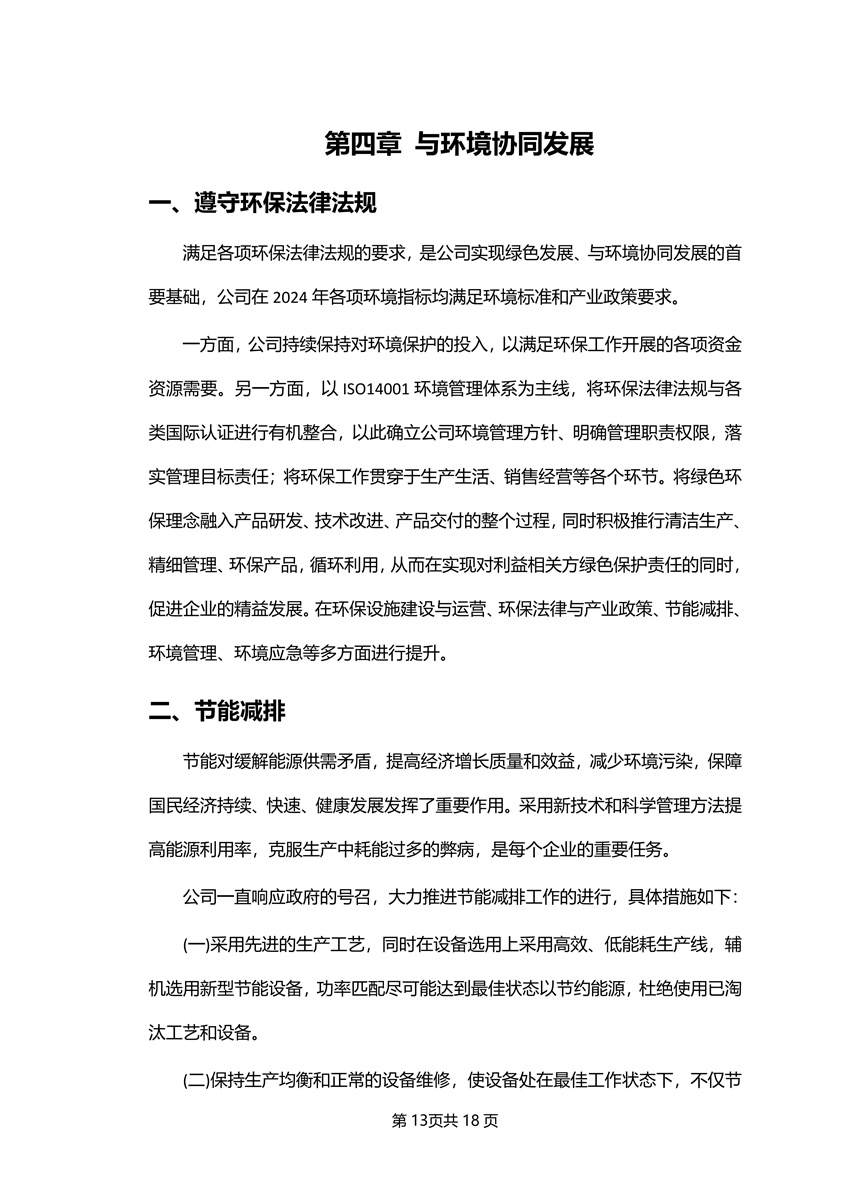 第四章 与环境协同发展

一、遵守环保法律法规

满足各项环保法律法规的要求，是公司实现绿色发展、与环境协同发展的首要基础，公司在 2024 年各项环境指标均满足环境标准和产业政策要求。

一方面，公司持续保持对环境保护的投入，以满足环保工作开展的各项资金资源需要。另一方面，以 ISO14001 环境管理体系为主线，将环保法律法规与各类国际认证进行有机整合，以此确立公司环境管理方针、明确管理职责权限，落实管理目标责任；将环保工作贯穿于生产生活、销售经营等各个环节。将绿色环保理念融入产品研发、技术改进、产品交付的整个过程，同时积极推行清洁生产、精细管理、环保产品，循环利用，从而在实现对利益相关方绿色保护责任的同时，促进企业的精益发展。在环保设施建设与运营、环保法律与产业政策、节能减排、环境管理、环境应急等多方面进行提升。

二、节能减排

节能对缓解能源供需矛盾，提高经济增长质量和效益，减少环境污染，保障国民经济持续、快速、健康发展发挥了重要作用。采用新技术和科学管理方法提高能源利用率，克服生产中耗能过多的弊病，是每个企业的重要任务。

公司一直响应政府的号召，大力推进节能减排工作的进行，具体措施如下：

(一)采用先进的生产工艺，同时在设备选用上采用高效、低能耗生产线，辅机选用新型节能设备，功率匹配尽可能达到最佳状态以节约能源，杜绝使用已淘汰工艺和设备。

(二)保持生产均衡和正常的设备维修，使设备处在最佳工作状态下，不仅节

第 13页共 18 页